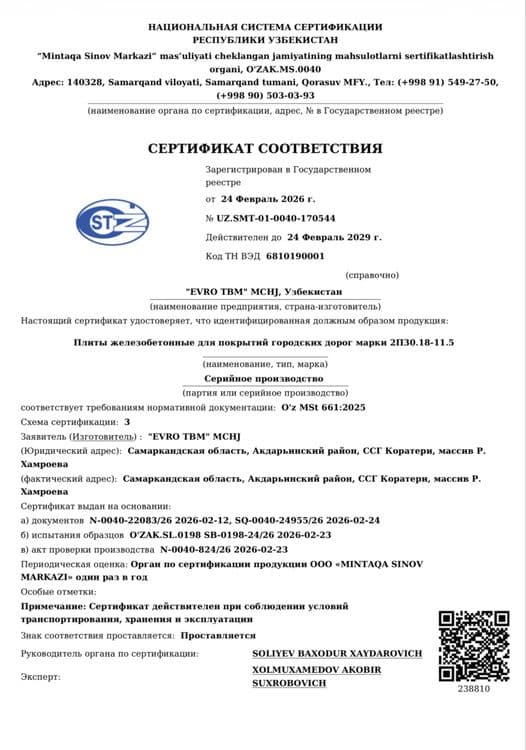 НАЦИОНАЛЬНАЯ СИСТЕМА СЕРТИФИКАЦИИ
РЕСПУБЛИКИ УЗБЕКИСТАН
"Mintaqa Sinov Markazi" mas'uliyati cheklangan jamiyatining mahsulotlarni sertifikatlashtirish organi, O'ZAK.MS.0040
Адрес: 140328, Samarqand viloyati, Samarqand tumani, Qorasuv MFY., Тел: (+998 91) 549-27-50, (+998 90) 503-03-93
(наименование органа по сертификации, адрес, № в Государственном реестре)

СЕРТИФИКАТ СООТВЕТСТВИЯ

STZ

Зарегистрирован в Государственном реестре
от 24 Февраль 2026 г.
№ UZ.SMT-01-0040-170544
Действителен до 24 Февраль 2029 г.
Код ТН ВЭД 6810190001
(справочно)

"EVRO TBM" MCHJ, Узбекистан
(наименование предприятия, страна-изготовитель)
Настоящий сертификат удостоверяет, что идентифицированная должным образом продукция:

Плиты железобетонные для покрытий городских дорог марки 2П30.18-11.5
(наименование, тип, марка)
Серийное производство
(партия или серийное производство)
соответствует требованиям нормативной документации: O'z MSt 661:2025
Схема сертификации: 3
Заявитель (Изготовитель) : "EVRO TBM" MCHJ
(Юридический адрес): Самаркандская область, Акдарьинский район, ССГ Коратери, массив Р. Хамроева
(фактический адрес): Самаркандская область, Акдарьинский район, ССГ Коратери, массив Р. Хамроева
Сертификат выдан на основании:
а) документов N-0040-22083/26 2026-02-12, SQ-0040-24955/26 2026-02-24
б) испытания образцов O'ZAK.SL.0198 SB-0198-24/26 2026-02-23
в) акт проверки производства N-0040-824/26 2026-02-23
Периодическая оценка: Орган по сертификации продукции ООО «MINTAQA SINOV MARKAZI» один раз в год
Особые отметки:
Примечание: Сертификат действителен при соблюдении условий транспортирования, хранения и эксплуатации
Знак соответствия проставляется: Проставляется
Руководитель органа по сертификации: SOLIYEV BAXODUR XAYDAROVICH
Эксперт: XOLMUXAMEDOV AKOBIR SUXROBOVICH
238810